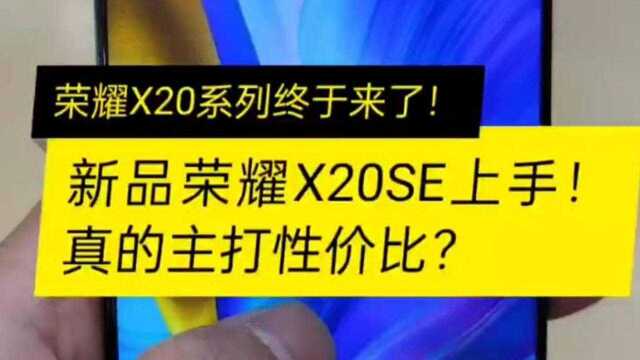 荣耀X20系列终于来了！

新品荣耀X20SE上手！
真的主打性价比？